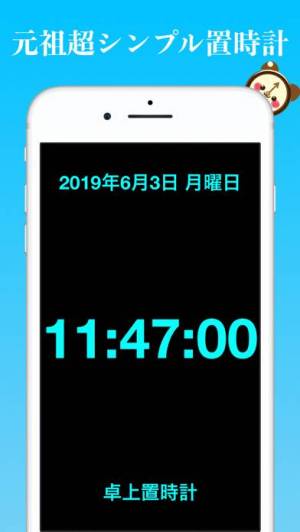 元祖超シンプル置時計

2019年6月3日 月曜日

11:47:00

卓上置時計